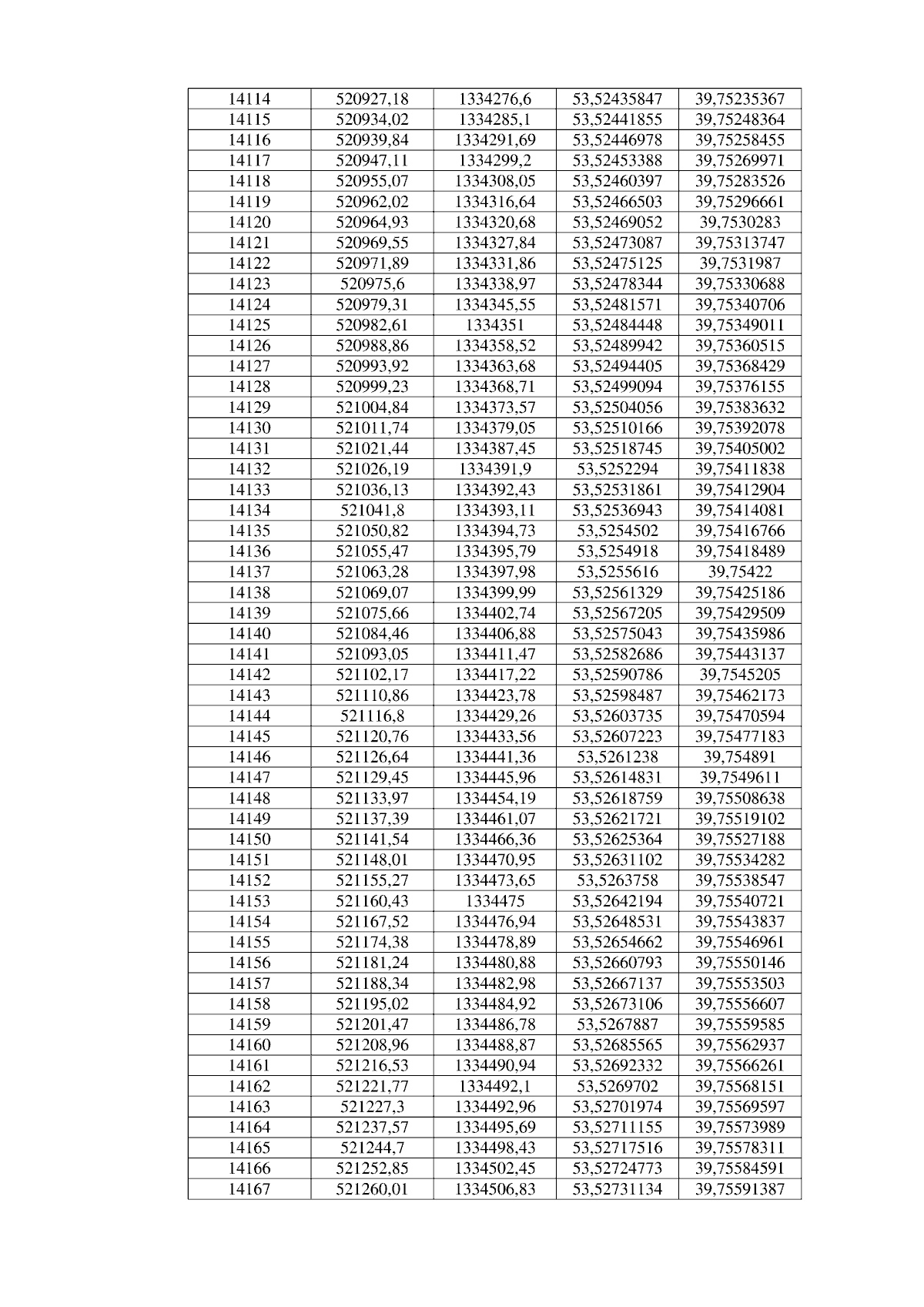 | 14114 | 520927,18 | 1334276,6 | 53,52435847 | 39,75235367 |
|---|---|---|---|---|
| 14115 | 520934,02 | 1334285,1 | 53,52441855 | 39,75248364 |
| 14116 | 520939,84 | 1334291,69 | 53,52446978 | 39,75258455 |
| 14117 | 520947,11 | 1334299,2 | 53,52453388 | 39,75269971 |
| 14118 | 520955,07 | 1334308,05 | 53,52460397 | 39,75283526 |
| 14119 | 520962,02 | 1334316,64 | 53,52466503 | 39,75296661 |
| 14120 | 520964,93 | 1334320,68 | 53,52469052 | 39,7530283 |
| 14121 | 520969,55 | 1334327,84 | 53,52473087 | 39,75313747 |
| 14122 | 520971,89 | 1334331,86 | 53,52475125 | 39,7531987 |
| 14123 | 520975,6 | 1334338,97 | 53,52478344 | 39,75330688 |
| 14124 | 520979,31 | 1334345,55 | 53,52481571 | 39,75340706 |
| 14125 | 520982,61 | 1334351 | 53,52484448 | 39,75349011 |
| 14126 | 520988,86 | 1334358,52 | 53,52489942 | 39,75360515 |
| 14127 | 520993,92 | 1334363,68 | 53,52494405 | 39,75368429 |
| 14128 | 520999,23 | 1334368,71 | 53,52499094 | 39,75376155 |
| 14129 | 521004,84 | 1334373,57 | 53,52504056 | 39,75383632 |
| 14130 | 521011,74 | 1334379,05 | 53,52510166 | 39,75392078 |
| 14131 | 521021,44 | 1334387,45 | 53,52518745 | 39,75405002 |
| 14132 | 521026,19 | 1334391,9 | 53,5252294 | 39,75411838 |
| 14133 | 521036,13 | 1334392,43 | 53,52531861 | 39,75412904 |
| 14134 | 521041,8 | 1334393,11 | 53,52536943 | 39,75414081 |
| 14135 | 521050,82 | 1334394,73 | 53,5254502 | 39,75416766 |
| 14136 | 521055,47 | 1334395,79 | 53,5254918 | 39,75418489 |
| 14137 | 521063,28 | 1334397,98 | 53,5255616 | 39,75422 |
| 14138 | 521069,07 | 1334399,99 | 53,52561329 | 39,75425186 |
| 14139 | 521075,66 | 1334402,74 | 53,52567205 | 39,75429509 |
| 14140 | 521084,46 | 1334406,88 | 53,52575043 | 39,75435986 |
| 14141 | 521093,05 | 1334411,47 | 53,52582686 | 39,75443137 |
| 14142 | 521102,17 | 1334417,22 | 53,52590786 | 39,7545205 |
| 14143 | 521110,86 | 1334423,78 | 53,52598487 | 39,75462173 |
| 14144 | 521116,8 | 1334429,26 | 53,52603735 | 39,75470594 |
| 14145 | 521120,76 | 1334433,56 | 53,52607223 | 39,75477183 |
| 14146 | 521126,64 | 1334441,36 | 53,5261238 | 39,754891 |
| 14147 | 521129,45 | 1334445,96 | 53,52614831 | 39,7549611 |
| 14148 | 521133,97 | 1334454,19 | 53,52618759 | 39,75508638 |
| 14149 | 521137,39 | 1334461,07 | 53,52621721 | 39,75519102 |
| 14150 | 521141,54 | 1334466,36 | 53,52625364 | 39,75527188 |
| 14151 | 521148,01 | 1334470,95 | 53,52631102 | 39,75534282 |
| 14152 | 521155,27 | 1334473,65 | 53,5263758 | 39,75538547 |
| 14153 | 521160,43 | 1334475 | 53,52642194 | 39,75540721 |
| 14154 | 521167,52 | 1334476,94 | 53,52648531 | 39,75543837 |
| 14155 | 521174,38 | 1334478,89 | 53,52654662 | 39,75546961 |
| 14156 | 521181,24 | 1334480,88 | 53,52660793 | 39,75550146 |
| 14157 | 521188,34 | 1334482,98 | 53,52667137 | 39,75553503 |
| 14158 | 521195,02 | 1334484,92 | 53,52673106 | 39,75556607 |
| 14159 | 521201,47 | 1334486,78 | 53,5267887 | 39,75559585 |
| 14160 | 521208,96 | 1334488,87 | 53,52685565 | 39,75562937 |
| 14161 | 521216,53 | 1334490,94 | 53,52692332 | 39,75566261 |
| 14162 | 521221,77 | 1334492,1 | 53,5269702 | 39,75568151 |
| 14163 | 521227,3 | 1334492,96 | 53,52701974 | 39,75569597 |
| 14164 | 521237,57 | 1334495,69 | 53,52711155 | 39,75573989 |
| 14165 | 521244,7 | 1334498,43 | 53,52717516 | 39,75578311 |
| 14166 | 521252,85 | 1334502,45 | 53,52724773 | 39,75584591 |
| 14167 | 521260,01 | 1334506,83 | 53,52731134 | 39,75591387 |